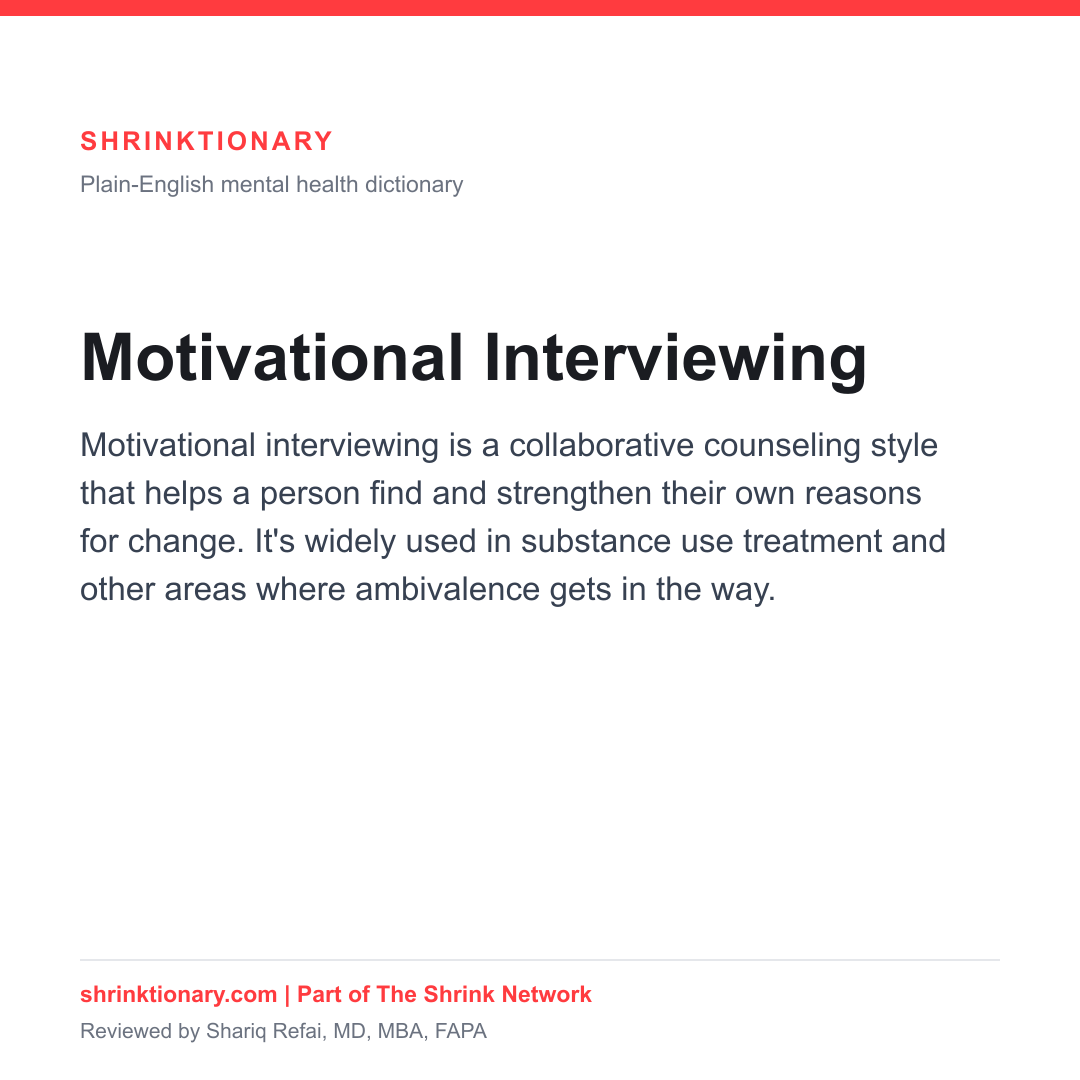 SHRINKTIONARY
Plain-English mental health dictionary

Motivational Interviewing

Motivational interviewing is a collaborative counseling style that helps a person find and strengthen their own reasons for change. It's widely used in substance use treatment and other areas where ambivalence gets in the way.

shrinktionary.com | Part of The Shrink Network
Reviewed by Shariq Refai, MD, MBA, FAPA